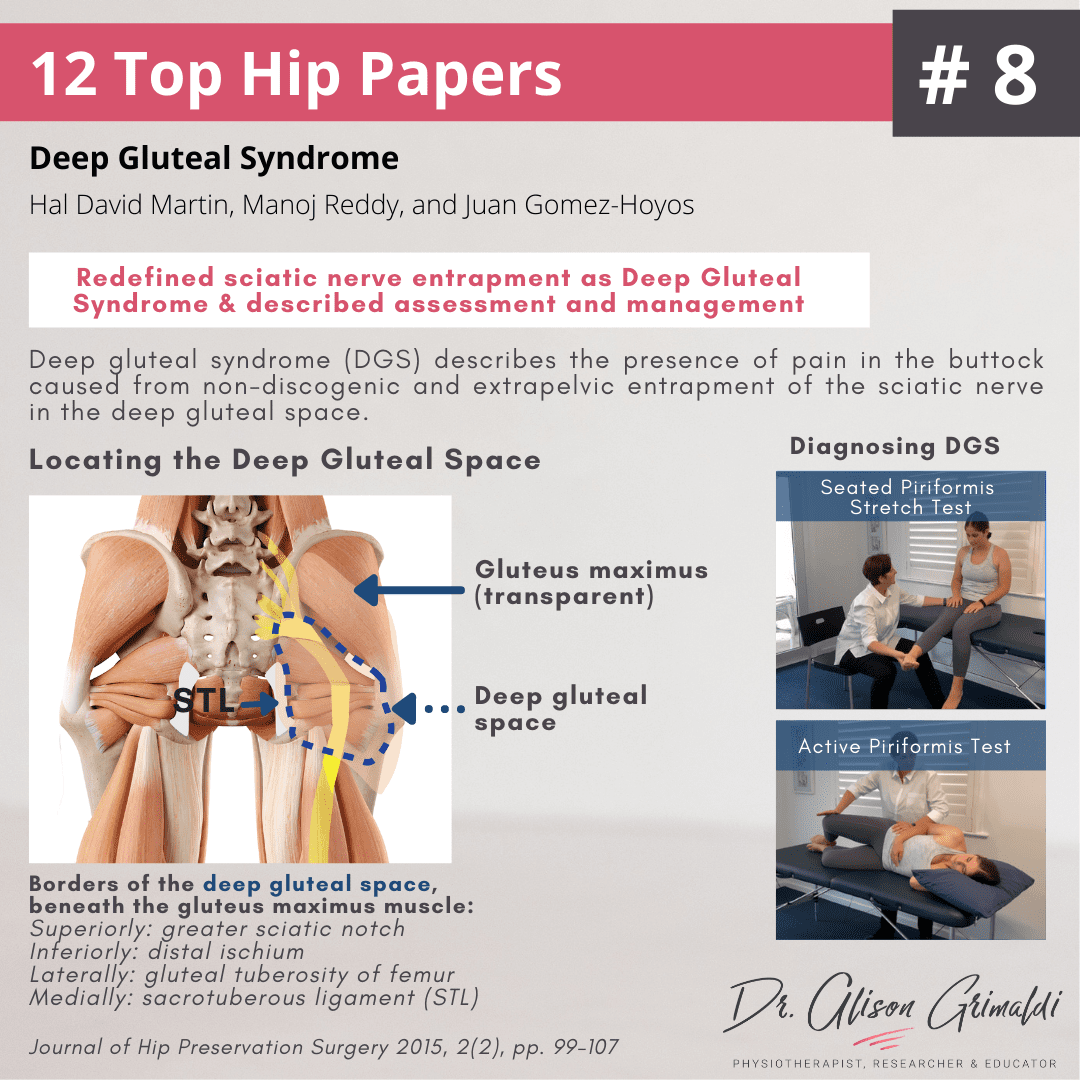 12 Top Hip Papers

# 8

Deep Gluteal Syndrome

Hal David Martin, Manoj Reddy, and Juan Gomez-Hoyos

Redefined sciatic nerve entrapment as Deep Gluteal Syndrome & described assessment and management

Deep gluteal syndrome (DGS) describes the presence of pain in the buttock caused from non-discogenic and extrapelvic entrapment of the sciatic nerve in the deep gluteal space.

Locating the Deep Gluteal Space

STL

Gluteus maximus (transparent)

Deep gluteal space

Borders of the deep gluteal space, beneath the gluteus maximus muscle:
Superiorly: greater sciatic notch
Inferiorly: distal ischium
Laterally: gluteal tuberosity of femur
Medially: sacrotuberous ligament (STL)

Journal of Hip Preservation Surgery 2015, 2(2), pp. 99-107

Diagnosing DGS

Seated Piriformis Stretch Test

Active Piriformis Test

Dr. Alison Grimaldi

PHYSIOTHERAPIST, RESEARCHER & EDUCATOR